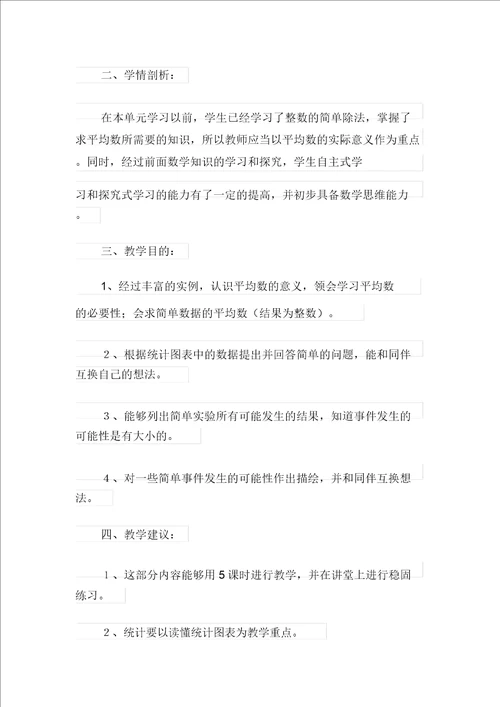 二、学情剖析：

在本单元学习以前，学生已经学习了整数的简单除法，掌握了求平均数所需要的知识，所以教师应当以平均数的实际意义作为重点。同时，经过前面数学知识的学习和探究，学生自主式学习和探究式学习的能力有了一定的提高，并初步具备数学思维能力。

三、教学目的：

1、经过丰富的实例，认识平均数的意义，领会学习平均数的必要性；会求简单数据的平均数（结果为整数）。

2、根据统计图表中的数据提出并回答简单的问题，能和同伴互换自己的想法。

3、能够列出简单实验所有可能发生的结果，知道事件发生的可能性是有大小的。

4、对一些简单事件发生的可能性作出描绘，并和同伴互换想法。

四、教学建议：

1、这部分内容能够用5课时进行教学，并在讲堂上进行稳固练习。

2、统计要以读懂统计图表为教学重点。